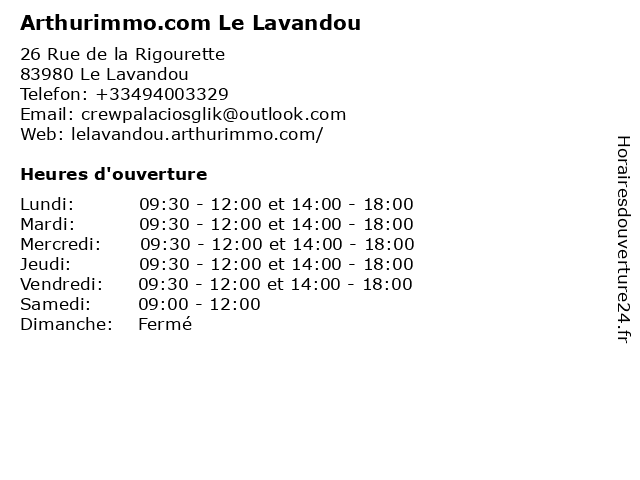 Arthurimmo.com Le Lavandou

26 Rue de la Rigourette
83980 Le Lavandou
Telefon: +33494003329
Email: crewpalaciosglik@outlook.com
Web: lelavandou.arthurimmo.com/

Heures d'ouverture

Lundi: 09:30 - 12:00 et 14:00 - 18:00
Mardi: 09:30 - 12:00 et 14:00 - 18:00
Mercredi: 09:30 - 12:00 et 14:00 - 18:00
Jeudi: 09:30 - 12:00 et 14:00 - 18:00
Vendredi: 09:30 - 12:00 et 14:00 - 18:00
Samedi: 09:00 - 12:00
Dimanche: Fermé

Horairesdouverture24.fr